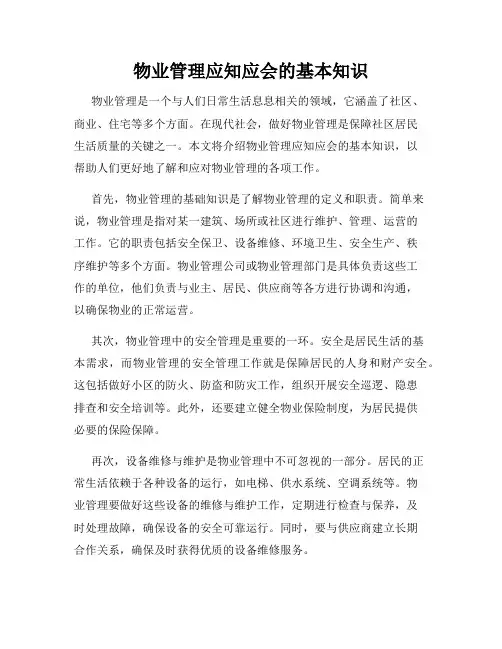 物业管理应知应会的基本知识

物业管理是一个与人们日常生活息息相关的领域，它涵盖了社区、商业、住宅等多个方面。在现代社会，做好物业管理是保障社区居民生活质量的关键之一。本文将介绍物业管理应知应会的基本知识，以帮助人们更好地了解和应对物业管理的各项工作。

首先，物业管理的基础知识是了解物业管理的定义和职责。简单来说，物业管理是指对某一建筑、场所或社区进行维护、管理、运营的工作。它的职责包括安全保卫、设备维修、环境卫生、安全生产、秩序维护等多个方面。物业管理公司或物业管理部门是具体负责这些工作的单位，他们负责与业主、居民、供应商等各方进行协调和沟通，以确保物业的正常运营。

其次，物业管理中的安全管理是重要的一环。安全是居民生活的基本需求，而物业管理的安全管理工作就是保障居民的人身和财产安全。这包括做好小区的防火、防盗和防灾工作，组织开展安全巡逻、隐患排查和安全培训等。此外，还要建立健全物业保险制度，为居民提供必要的保险保障。

再次，设备维修与维护是物业管理中不可忽视的一部分。居民的正常生活依赖于各种设备的运行，如电梯、供水系统、空调系统等。物业管理要做好这些设备的维修与维护工作，定期进行检查与保养，及时处理故障，确保设备的安全可靠运行。同时，要与供应商建立长期合作关系，确保及时获得优质的设备维修服务。